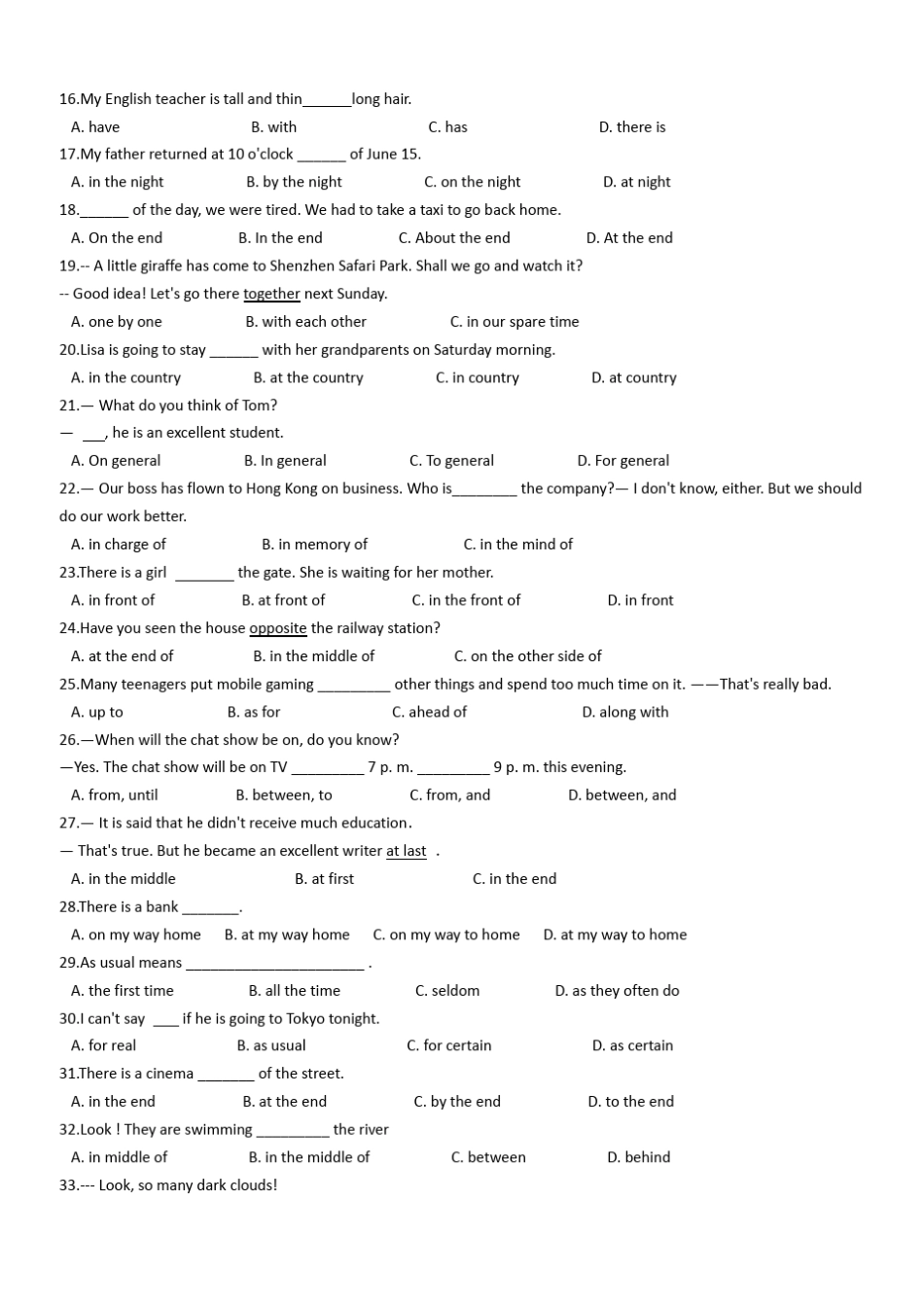 16.My English teacher is tall and thin______long hair.
A. have B. with C. has D. there is
17.My father returned at 10 o'clock ______ of June 15.
A. in the night B. by the night C. on the night D. at night
18.______ of the day, we were tired. We had to take a taxi to go back home.
A. On the end B. In the end C. About the end D. At the end
19.-- A little giraffe has come to Shenzhen Safari Park. Shall we go and watch it?
-- Good idea! Let's go there together next Sunday.
A. one by one B. with each other C. in our spare time
20.Lisa is going to stay ______ with her grandparents on Saturday morning.
A. in the country B. at the country C. in country D. at country
21.— What do you think of Tom?
— ___, he is an excellent student.
A. On general B. In general C. To general D. For general
22.— Our boss has flown to Hong Kong on business. Who is________ the company?— I don't know, either. But we should do our work better.
A. in charge of B. in memory of C. in the mind of
23.There is a girl _______ the gate. She is waiting for her mother.
A. in front of B. at front of C. in the front of D. in front
24.Have you seen the house opposite the railway station?
A. at the end of B. in the middle of C. on the other side of
25.Many teenagers put mobile gaming _________ other things and spend too much time on it. ——That's really bad.
A. up to B. as for C. ahead of D. along with
26.—When will the chat show be on, do you know?
—Yes. The chat show will be on TV _________ 7 p. m. _________ 9 p. m. this evening.
A. from, until B. between, to C. from, and D. between, and
27.— It is said that he didn't receive much education.
— That's true. But he became an excellent writer at last .
A. in the middle B. at first C. in the end
28.There is a bank _______.
A. on my way home B. at my way home C. on my way to home D. at my way to home
29.As usual means ______________________ .
A. the first time B. all the time C. seldom D. as they often do
30.I can't say ___ if he is going to Tokyo tonight.
A. for real B. as usual C. for certain D. as certain
31.There is a cinema _______ of the street.
A. in the end B. at the end C. by the end D. to the end
32.Look ! They are swimming _________ the river
A. in middle of B. in the middle of C. between D. behind
33.--- Look, so many dark clouds!